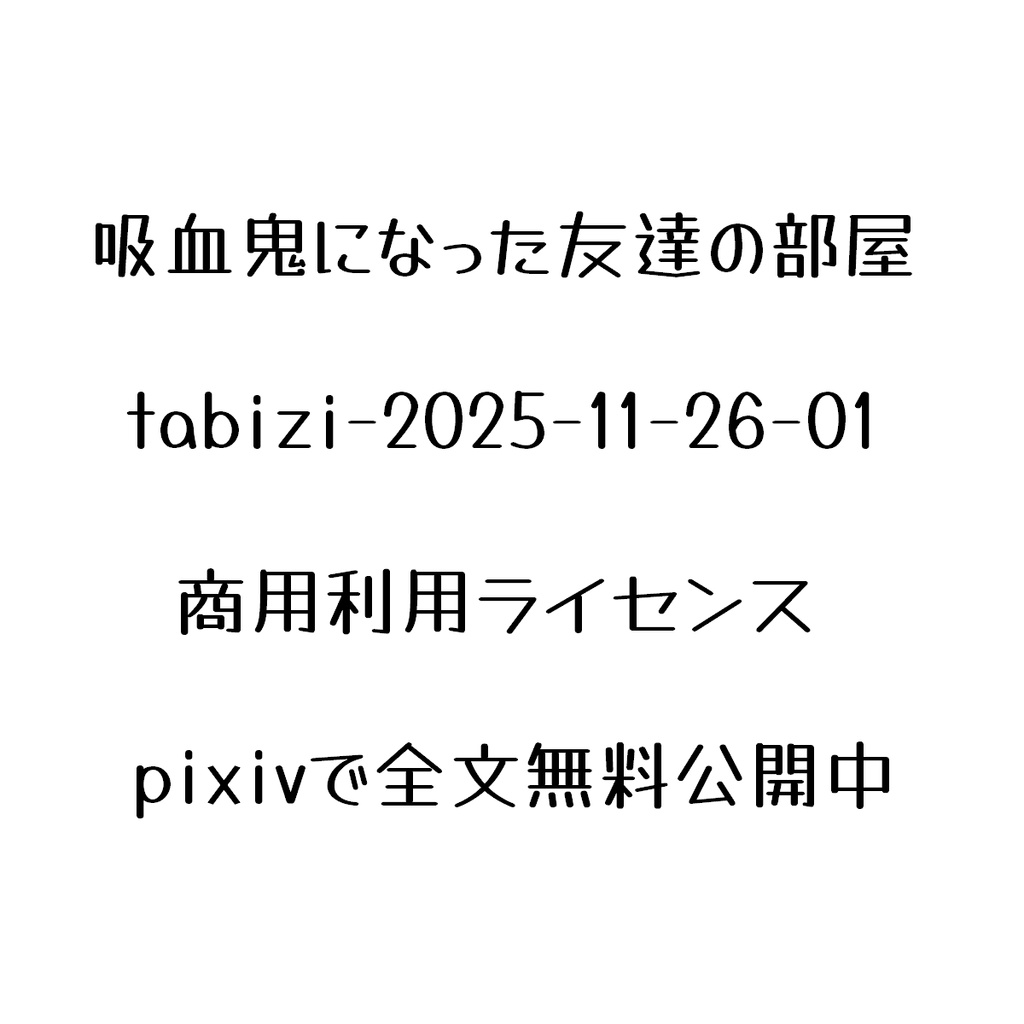 吸血鬼になった友達の部屋

tabizi-2025-11-26-01

商用利用ライセンス

pixivで全文無料公開中